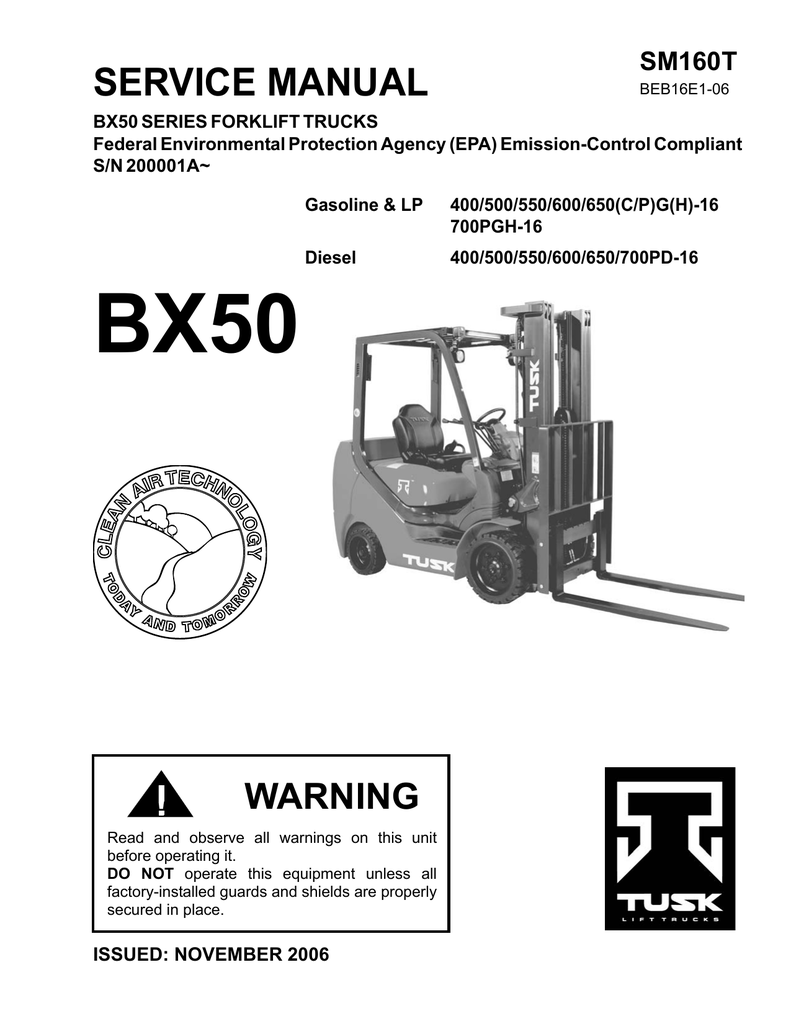 SERVICE MANUAL

SM160T
BEB16E1-06

BX50 SERIES FORKLIFT TRUCKS
Federal Environmental Protection Agency (EPA) Emission-Control Compliant
S/N 200001A~

Gasoline & LP 400/500/550/600/650(C/P)G(H)-16
700PGH-16

Diesel 400/500/550/600/650/700PD-16

BX50

CLEAN AIR TECHNOLOGY
TODAY AND TOMORROW

TUSK

TUSK

WARNING

Read and observe all warnings on this unit before operating it.
DO NOT operate this equipment unless all factory-installed guards and shields are properly secured in place.

TUSK
LIFT TRUCKS

ISSUED: NOVEMBER 2006